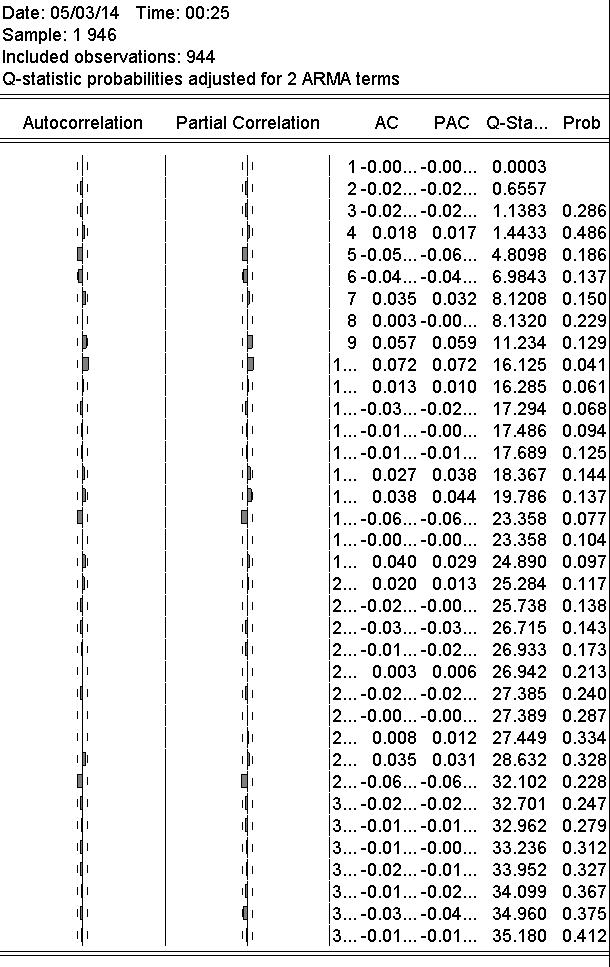 Date: 05/03/14 Time: 00:25
Sample: 1 946
Included observations: 944
Q-statistic probabilities adjusted for 2 ARMA terms

| Autocorrelation | Partial Correlation | | AC | PAC | Q-Sta... | Prob |
|---|---|---|---|---|---|---|
| | | 1 | -0.00... | -0.00... | 0.0003 | |
| | | 2 | -0.02... | -0.02... | 0.6557 | |
| | | 3 | -0.02... | -0.02... | 1.1383 | 0.286 |
| | | 4 | 0.018 | 0.017 | 1.4433 | 0.486 |
| | | 5 | -0.05... | -0.06... | 4.8098 | 0.186 |
| | | 6 | -0.04... | -0.04... | 6.9843 | 0.137 |
| | | 7 | 0.035 | 0.032 | 8.1208 | 0.150 |
| | | 8 | 0.003 | -0.00... | 8.1320 | 0.229 |
| | | 9 | 0.057 | 0.059 | 11.234 | 0.129 |
| | | 1... | 0.072 | 0.072 | 16.125 | 0.041 |
| | | 1... | 0.013 | 0.010 | 16.285 | 0.061 |
| | | 1... | -0.03... | -0.02... | 17.294 | 0.068 |
| | | 1... | -0.01... | -0.00... | 17.486 | 0.094 |
| | | 1... | -0.01... | -0.01... | 17.689 | 0.125 |
| | | 1... | 0.027 | 0.038 | 18.367 | 0.144 |
| | | 1... | 0.038 | 0.044 | 19.786 | 0.137 |
| | | 1... | -0.06... | -0.06... | 23.358 | 0.077 |
| | | 1... | -0.00... | -0.00... | 23.358 | 0.104 |
| | | 1... | 0.040 | 0.029 | 24.890 | 0.097 |
| | | 2... | 0.020 | 0.013 | 25.284 | 0.117 |
| | | 2... | -0.02... | -0.00... | 25.738 | 0.138 |
| | | 2... | -0.03... | -0.03... | 26.715 | 0.143 |
| | | 2... | -0.01... | -0.02... | 26.933 | 0.173 |
| | | 2... | 0.003 | 0.006 | 26.942 | 0.213 |
| | | 2... | -0.02... | -0.02... | 27.385 | 0.240 |
| | | 2... | -0.00... | -0.00... | 27.389 | 0.287 |
| | | 2... | 0.008 | 0.012 | 27.449 | 0.334 |
| | | 2... | 0.035 | 0.031 | 28.632 | 0.328 |
| | | 2... | -0.06... | -0.06... | 32.102 | 0.228 |
| | | 3... | -0.02... | -0.02... | 32.701 | 0.247 |
| | | 3... | -0.01... | -0.01... | 32.962 | 0.279 |
| | | 3... | -0.01... | -0.00... | 33.236 | 0.312 |
| | | 3... | -0.02... | -0.01... | 33.952 | 0.327 |
| | | 3... | -0.01... | -0.02... | 34.099 | 0.367 |
| | | 3... | -0.03... | -0.04... | 34.960 | 0.375 |
| | | 3... | -0.01... | -0.01... | 35.180 | 0.412 |